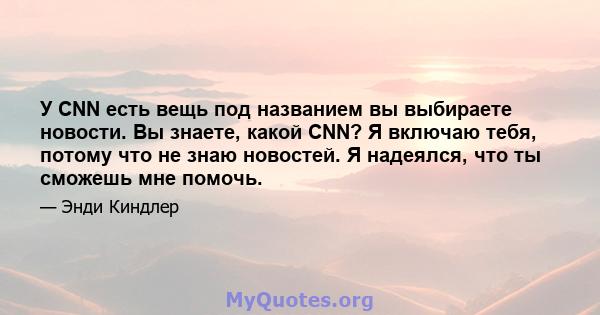 У CNN есть вещь под названием вы выбираете новости. Вы знаете, какой CNN? Я включаю тебя, потому что не знаю новостей. Я надеялся, что ты сможешь мне помочь.

— Энди Киндлер

MyQuotes.org